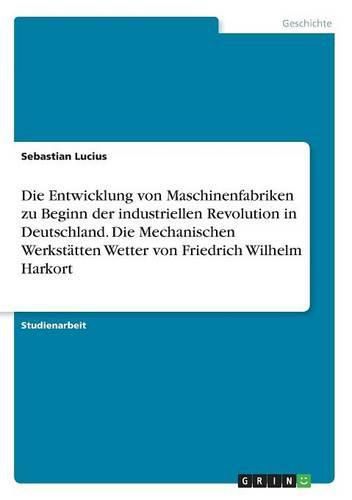 Geschichte

Sebastian Lucius

Die Entwicklung von Maschinenfabriken zu Beginn der industriellen Revolution in Deutschland. Die Mechanischen Werkstätten Wetter von Friedrich Wilhelm Harkort

Studienarbeit

GRIN